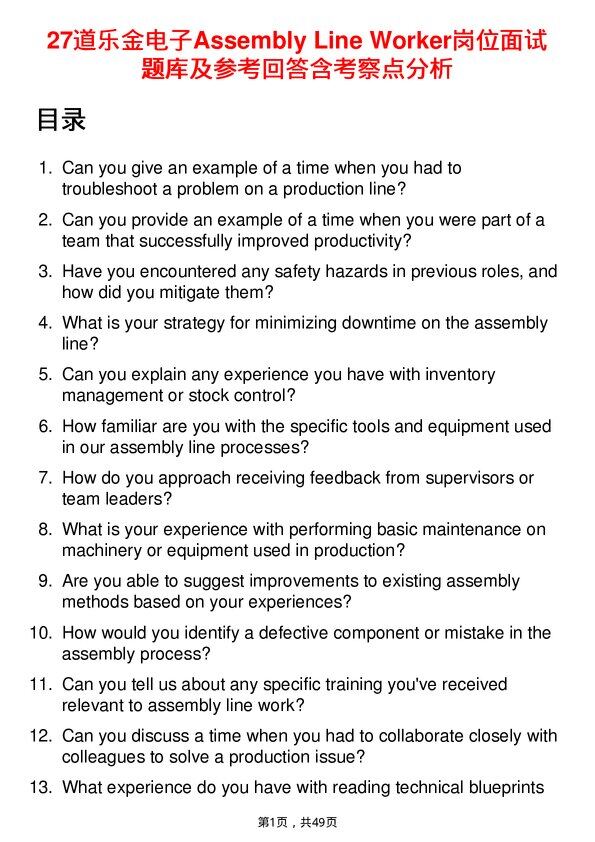 27道乐金电子Assembly Line Worker岗位面试题库及参考回答含考察点分析

目录

1. Can you give an example of a time when you had to troubleshoot a problem on a production line?

2. Can you provide an example of a time when you were part of a team that successfully improved productivity?

3. Have you encountered any safety hazards in previous roles, and how did you mitigate them?

4. What is your strategy for minimizing downtime on the assembly line?

5. Can you explain any experience you have with inventory management or stock control?

6. How familiar are you with the specific tools and equipment used in our assembly line processes?

7. How do you approach receiving feedback from supervisors or team leaders?

8. What is your experience with performing basic maintenance on machinery or equipment used in production?

9. Are you able to suggest improvements to existing assembly methods based on your experiences?

10. How would you identify a defective component or mistake in the assembly process?

11. Can you tell us about any specific training you've received relevant to assembly line work?

12. Can you discuss a time when you had to collaborate closely with colleagues to solve a production issue?

13. What experience do you have with reading technical blueprints

第1页，共49页